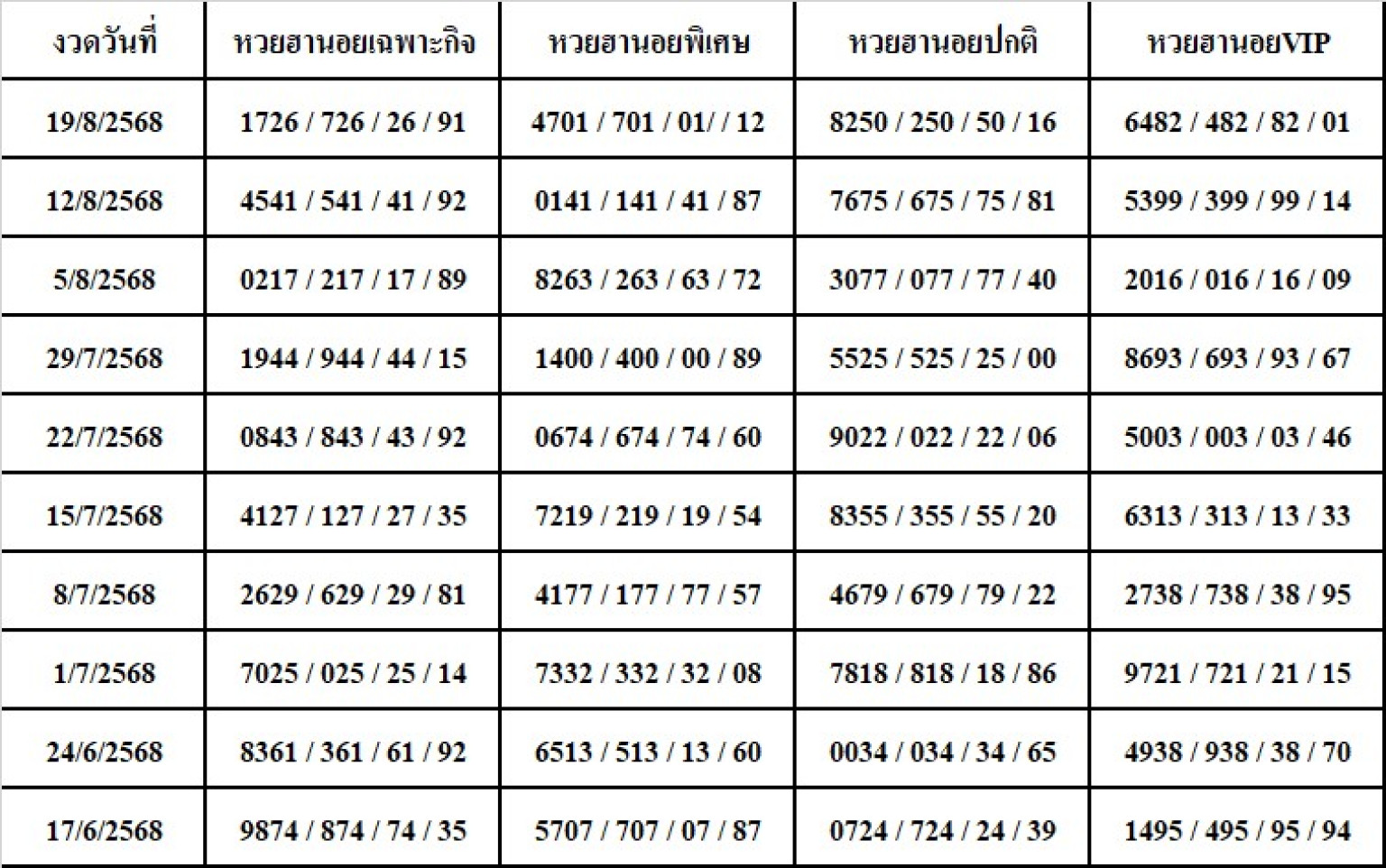 | งวดวันที่ | หวยฮานอยเฉพาะกิจ | หวยฮานอยพิเศษ | หวยฮานอยปกติ | หวยฮานอยVIP |
|---|---|---|---|---|
| 19/8/2568 | 1726 / 726 / 26 / 91 | 4701 / 701 / 01/ / 12 | 8250 / 250 / 50 / 16 | 6482 / 482 / 82 / 01 |
| 12/8/2568 | 4541 / 541 / 41 / 92 | 0141 / 141 / 41 / 87 | 7675 / 675 / 75 / 81 | 5399 / 399 / 99 / 14 |
| 5/8/2568 | 0217 / 217 / 17 / 89 | 8263 / 263 / 63 / 72 | 3077 / 077 / 77 / 40 | 2016 / 016 / 16 / 09 |
| 29/7/2568 | 1944 / 944 / 44 / 15 | 1400 / 400 / 00 / 89 | 5525 / 525 / 25 / 00 | 8693 / 693 / 93 / 67 |
| 22/7/2568 | 0843 / 843 / 43 / 92 | 0674 / 674 / 74 / 60 | 9022 / 022 / 22 / 06 | 5003 / 003 / 03 / 46 |
| 15/7/2568 | 4127 / 127 / 27 / 35 | 7219 / 219 / 19 / 54 | 8355 / 355 / 55 / 20 | 6313 / 313 / 13 / 33 |
| 8/7/2568 | 2629 / 629 / 29 / 81 | 4177 / 177 / 77 / 57 | 4679 / 679 / 79 / 22 | 2738 / 738 / 38 / 95 |
| 1/7/2568 | 7025 / 025 / 25 / 14 | 7332 / 332 / 32 / 08 | 7818 / 818 / 18 / 86 | 9721 / 721 / 21 / 15 |
| 24/6/2568 | 8361 / 361 / 61 / 92 | 6513 / 513 / 13 / 60 | 0034 / 034 / 34 / 65 | 4938 / 938 / 38 / 70 |
| 17/6/2568 | 9874 / 874 / 74 / 35 | 5707 / 707 / 07 / 87 | 0724 / 724 / 24 / 39 | 1495 / 495 / 95 / 94 |